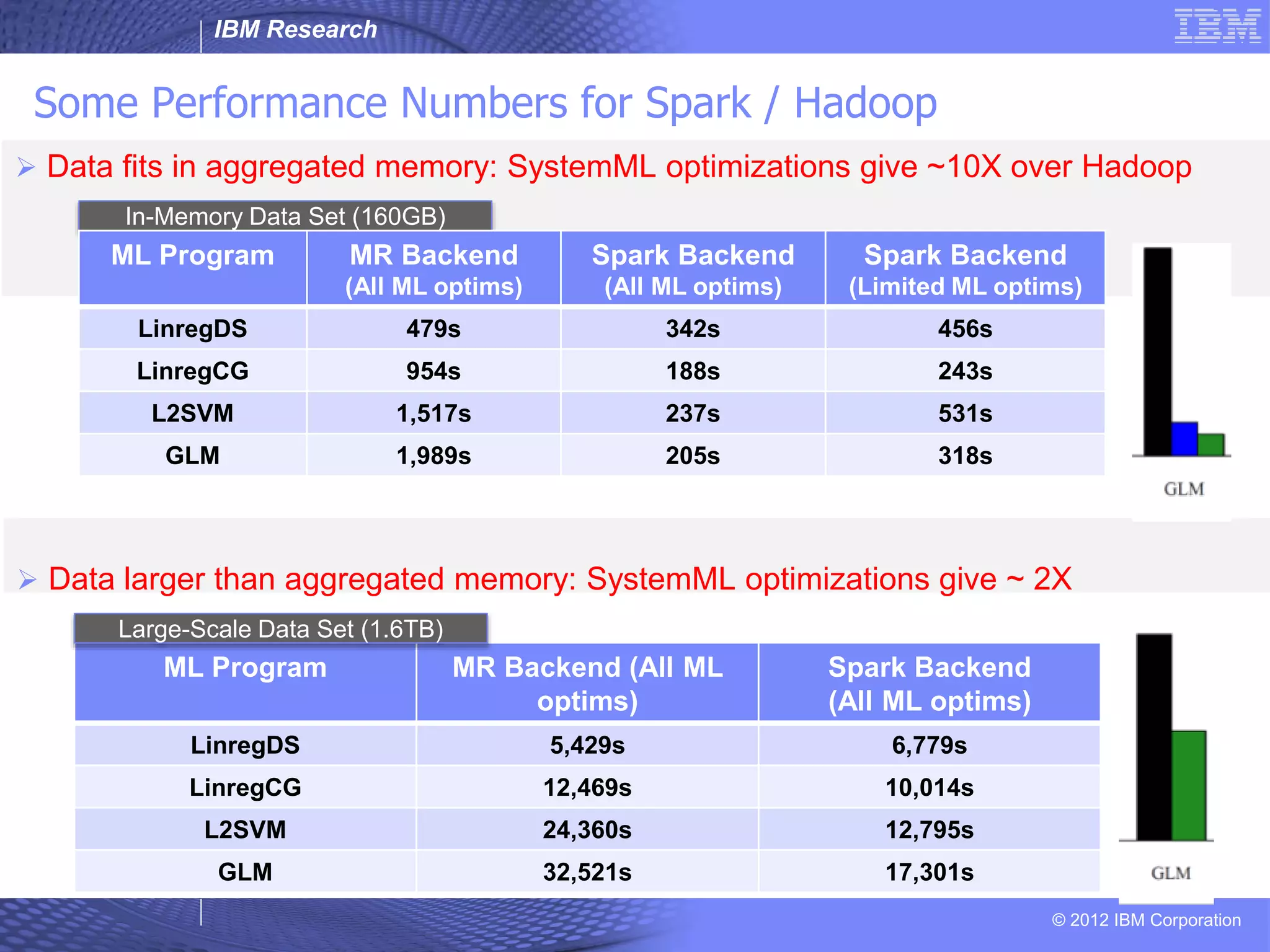 IBM Research

IBM

Some Performance Numbers for Spark / Hadoop

➢ Data fits in aggregated memory: SystemML optimizations give ~10X over Hadoop

In-Memory Data Set (160GB)

| ML Program | MR Backend (All ML optims) | Spark Backend (All ML optims) | Spark Backend (Limited ML optims) |
|---|---|---|---|
| LinregDS | 479s | 342s | 456s |
| LinregCG | 954s | 188s | 243s |
| L2SVM | 1,517s | 237s | 531s |
| GLM | 1,989s | 205s | 318s |

GLM

➢ Data larger than aggregated memory: SystemML optimizations give ~ 2X

Large-Scale Data Set (1.6TB)

| ML Program | MR Backend (All ML optims) | Spark Backend (All ML optims) |
|---|---|---|
| LinregDS | 5,429s | 6,779s |
| LinregCG | 12,469s | 10,014s |
| L2SVM | 24,360s | 12,795s |
| GLM | 32,521s | 17,301s |

GLM

© 2012 IBM Corporation